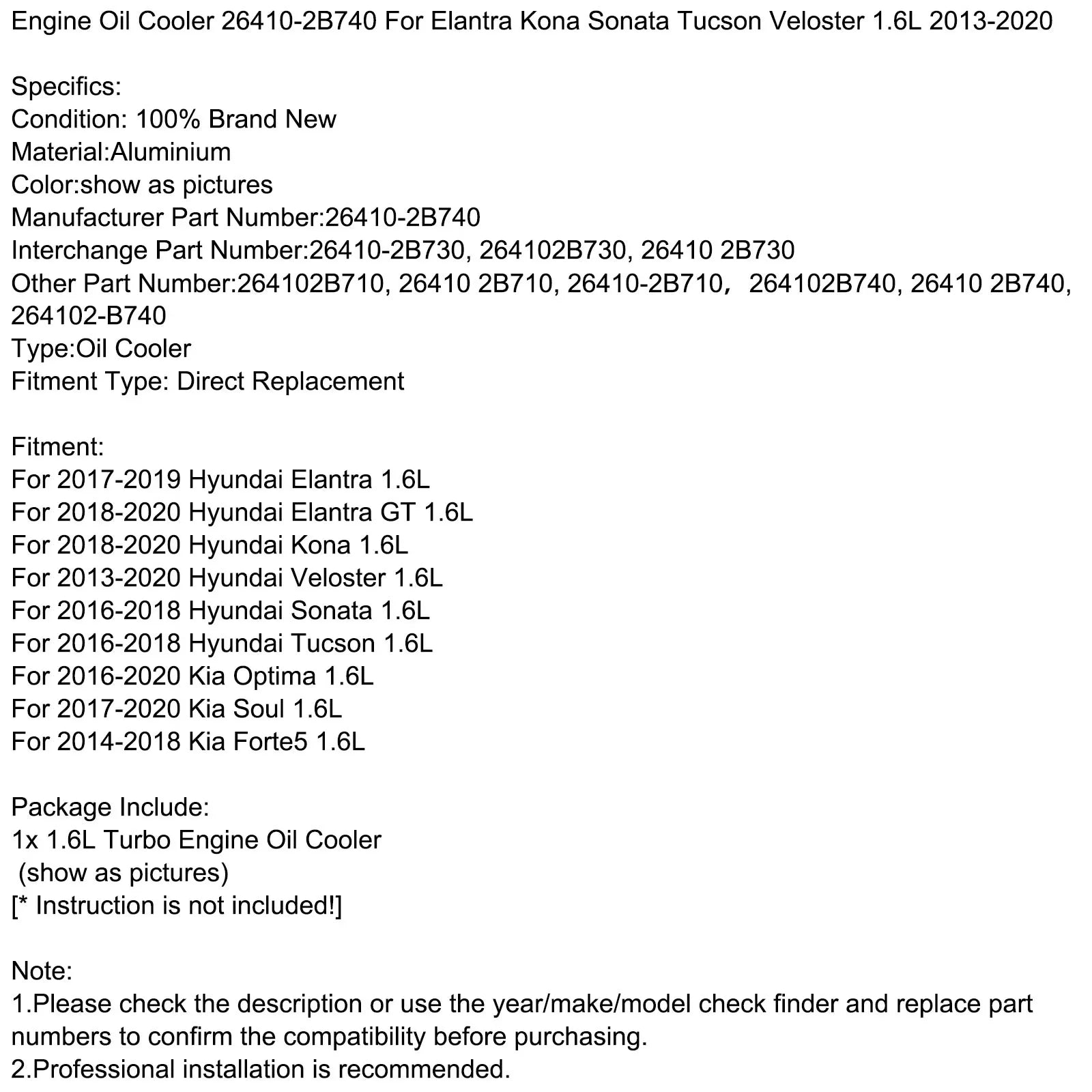 Engine Oil Cooler 26410-2B740 For Elantra Kona Sonata Tucson Veloster 1.6L 2013-2020

Specifics:
Condition: 100% Brand New
Material:Aluminium
Color:show as pictures
Manufacturer Part Number:26410-2B740
Interchange Part Number:26410-2B730, 264102B730, 26410 2B730
Other Part Number:264102B710, 26410 2B710, 26410-2B710， 264102B740, 26410 2B740, 264102-B740
Type:Oil Cooler
Fitment Type: Direct Replacement

Fitment:
For 2017-2019 Hyundai Elantra 1.6L
For 2018-2020 Hyundai Elantra GT 1.6L
For 2018-2020 Hyundai Kona 1.6L
For 2013-2020 Hyundai Veloster 1.6L
For 2016-2018 Hyundai Sonata 1.6L
For 2016-2018 Hyundai Tucson 1.6L
For 2016-2020 Kia Optima 1.6L
For 2017-2020 Kia Soul 1.6L
For 2014-2018 Kia Forte5 1.6L

Package Include:
1x 1.6L Turbo Engine Oil Cooler
(show as pictures)
[* Instruction is not included!]

Note:
1.Please check the description or use the year/make/model check finder and replace part numbers to confirm the compatibility before purchasing.
2.Professional installation is recommended.